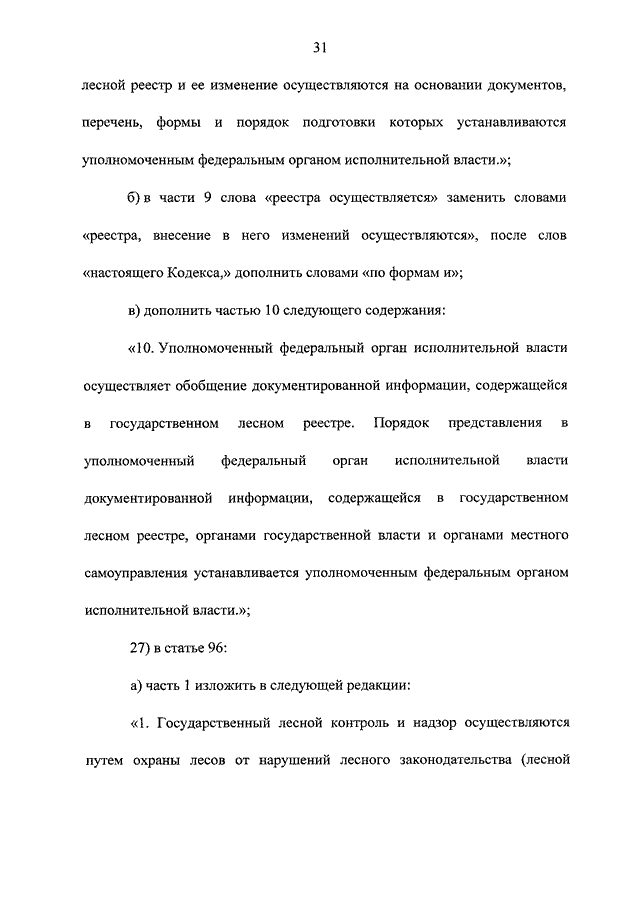 31

лесной реестр и ее изменение осуществляются на основании документов, перечень, формы и порядок подготовки которых устанавливаются уполномоченным федеральным органом исполнительной власти.»;

б) в части 9 слова «реестра осуществляется» заменить словами «реестра, внесение в него изменений осуществляются», после слов «настоящего Кодекса,» дополнить словами «по формам и»;

в) дополнить частью 10 следующего содержания:

«10. Уполномоченный федеральный орган исполнительной власти осуществляет обобщение документированной информации, содержащейся в государственном лесном реестре. Порядок представления в уполномоченный федеральный орган исполнительной власти документированной информации, содержащейся в государственном лесном реестре, органами государственной власти и органами местного самоуправления устанавливается уполномоченным федеральным органом исполнительной власти.»;

27) в статье 96:

а) часть 1 изложить в следующей редакции:

«1. Государственный лесной контроль и надзор осуществляются путем охраны лесов от нарушений лесного законодательства (лесной